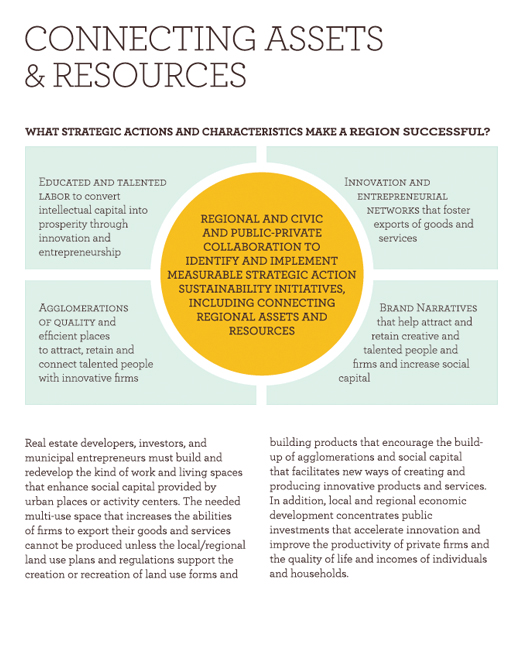 CONNECTING ASSETS & RESOURCES

WHAT STRATEGIC ACTIONS AND CHARACTERISTICS MAKE A REGION SUCCESSFUL?

EDUCATED AND TALENTED LABOR to convert intellectual capital into prosperity through innovation and entrepreneurship

INNOVATION AND ENTREPRENEURIAL NETWORKS that foster exports of goods and services

REGIONAL AND CIVIC AND PUBLIC-PRIVATE COLLABORATION TO IDENTIFY AND IMPLEMENT MEASURABLE STRATEGIC ACTION SUSTAINABILITY INITIATIVES, INCLUDING CONNECTING REGIONAL ASSETS AND RESOURCES

AGGLOMERATIONS OF QUALITY and efficient places to attract, retain and connect talented people with innovative firms

BRAND NARRATIVES that help attract and retain creative and talented people and firms and increase social capital

Real estate developers, investors, and municipal entrepreneurs must build and redevelop the kind of work and living spaces that enhance social capital provided by urban places or activity centers. The needed multi-use space that increases the abilities of firms to export their goods and services cannot be produced unless the local/regional land use plans and regulations support the creation or recreation of land use forms and building products that encourage the build-up of agglomerations and social capital that facilitates new ways of creating and producing innovative products and services. In addition, local and regional economic development concentrates public investments that accelerate innovation and improve the productivity of private firms and the quality of life and incomes of individuals and households.